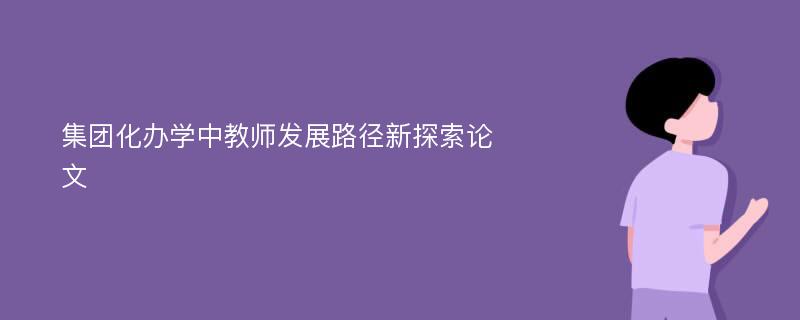 集团化办学中教师发展路径新探索论文